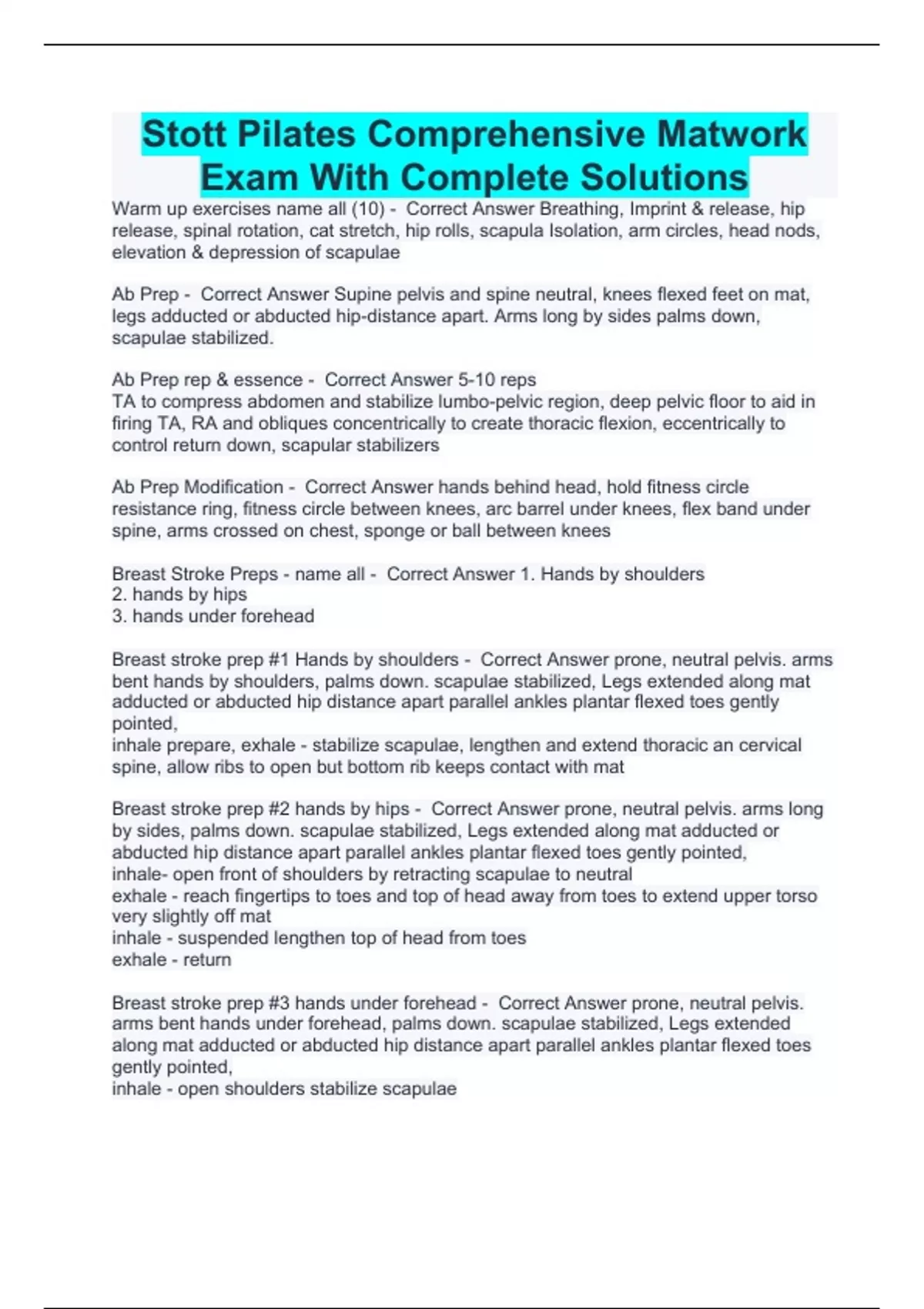 Stott Pilates Comprehensive Matwork Exam With Complete Solutions

Warm up exercises name all (10) - Correct Answer Breathing, Imprint & release, hip release, spinal rotation, cat stretch, hip rolls, scapula Isolation, arm circles, head nods, elevation & depression of scapulae

Ab Prep - Correct Answer Supine pelvis and spine neutral, knees flexed feet on mat, legs adducted or abducted hip-distance apart. Arms long by sides palms down, scapulae stabilized.

Ab Prep rep & essence - Correct Answer 5-10 reps
TA to compress abdomen and stabilize lumbo-pelvic region, deep pelvic floor to aid in firing TA, RA and obliques concentrically to create thoracic flexion, eccentrically to control return down, scapular stabilizers

Ab Prep Modification - Correct Answer hands behind head, hold fitness circle resistance ring, fitness circle between knees, arc barrel under knees, flex band under spine, arms crossed on chest, sponge or ball between knees

Breast Stroke Preps - name all - Correct Answer 1. Hands by shoulders
2. hands by hips
3. hands under forehead

Breast stroke prep #1 Hands by shoulders - Correct Answer prone, neutral pelvis. arms bent hands by shoulders, palms down. scapulae stabilized, Legs extended along mat adducted or abducted hip distance apart parallel ankles plantar flexed toes gently pointed,
inhale prepare, exhale - stabilize scapulae, lengthen and extend thoracic an cervical spine, allow ribs to open but bottom rib keeps contact with mat

Breast stroke prep #2 hands by hips - Correct Answer prone, neutral pelvis. arms long by sides, palms down. scapulae stabilized, Legs extended along mat adducted or abducted hip distance apart parallel ankles plantar flexed toes gently pointed,
inhale- open front of shoulders by retracting scapulae to neutral
exhale - reach fingertips to toes and top of head away from toes to extend upper torso very slightly off mat
inhale - suspended lengthen top of head from toes
exhale - return

Breast stroke prep #3 hands under forehead - Correct Answer prone, neutral pelvis. arms bent hands under forehead, palms down. scapulae stabilized, Legs extended along mat adducted or abducted hip distance apart parallel ankles plantar flexed toes gently pointed,
inhale - open shoulders stabilize scapulae